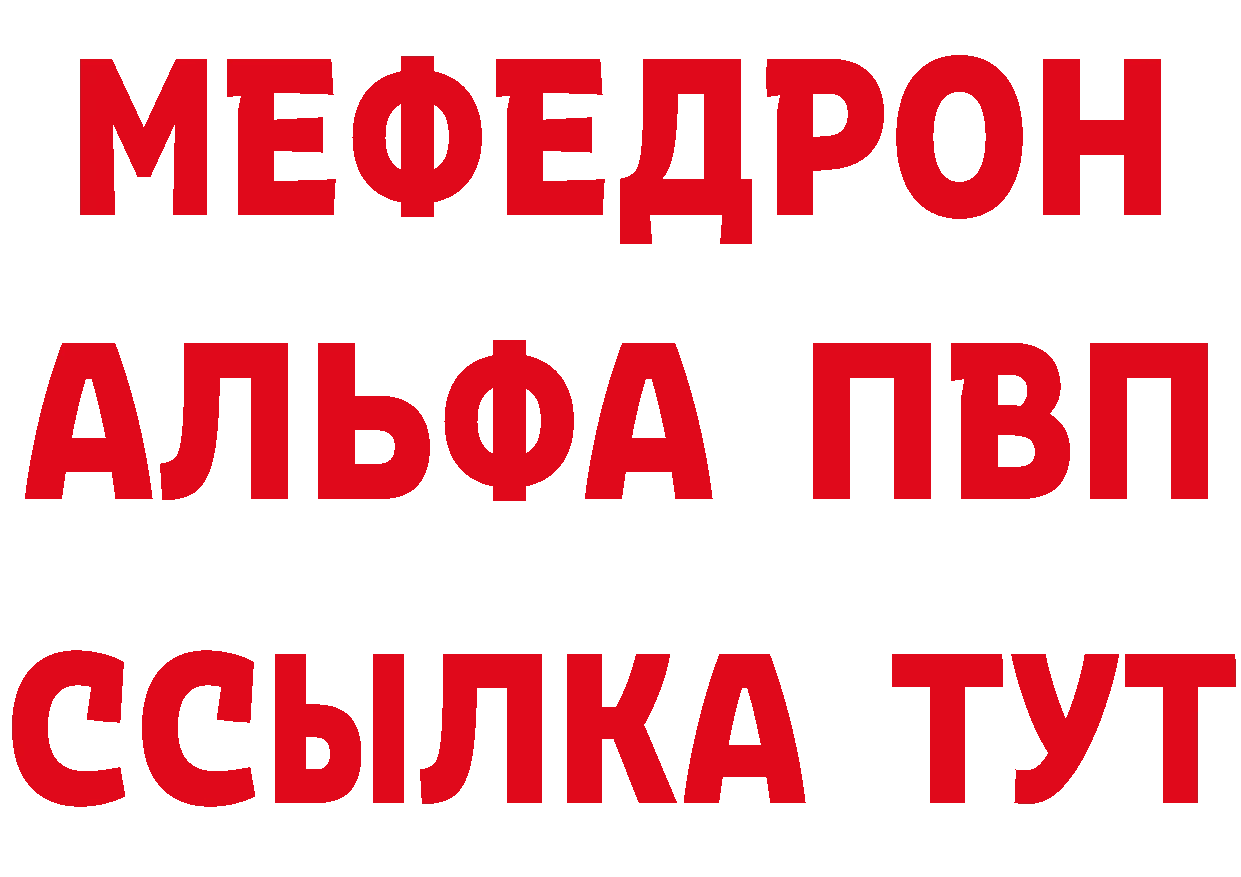 МЕФЕДРОН
АЛЬФА ПВП
ССЫЛКА ТУТ